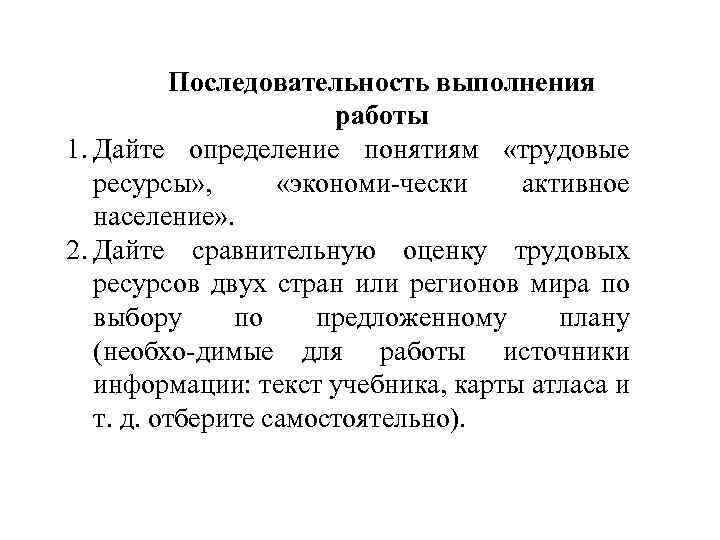 Последовательность выполнения работы

1. Дайте определение понятиям «трудовые ресурсы», «экономи-чески активное население».
2. Дайте сравнительную оценку трудовых ресурсов двух стран или регионов мира по выбору по предложенному плану (необхо-димые для работы источники информации: текст учебника, карты атласа и т. д. отберите самостоятельно).